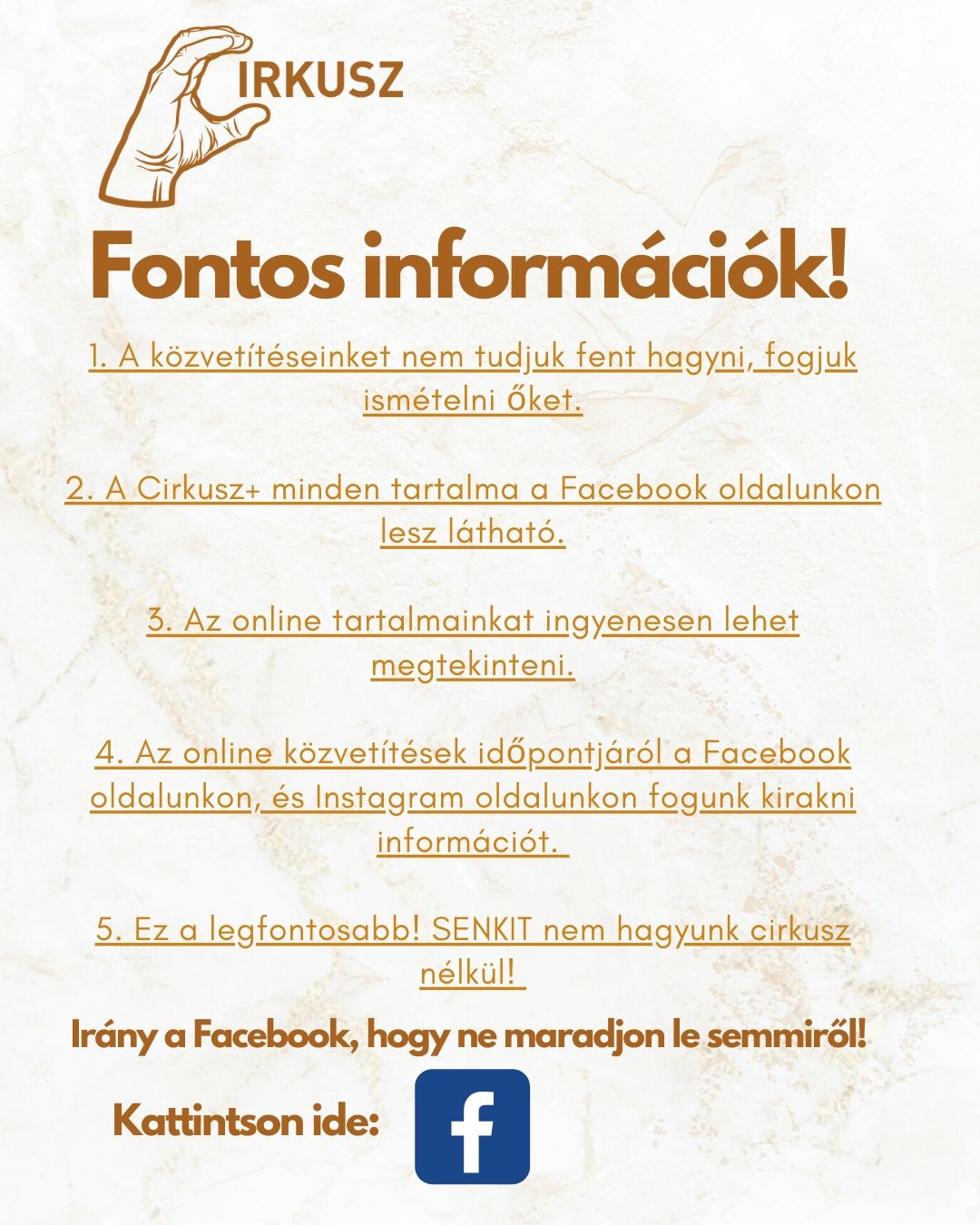 IRKUSZ

Fontos információk!

1. A közvetítéseinket nem tudjuk fent hagyni, fogjuk ismételni őket.

2. A Cirkusz+ minden tartalma a Facebook oldalunkon lesz látható.

3. Az online tartalmainkat ingyenesen lehet megtekinteni.

4. Az online közvetítések időpontjáról a Facebook oldalunkon, és Instagram oldalunkon fogunk kirakni információt.

5. Ez a legfontosabb! SENKIT nem hagyunk cirkusz nélkül!

Irány a Facebook, hogy ne maradjon le semmiről!

Kattintson ide:

f